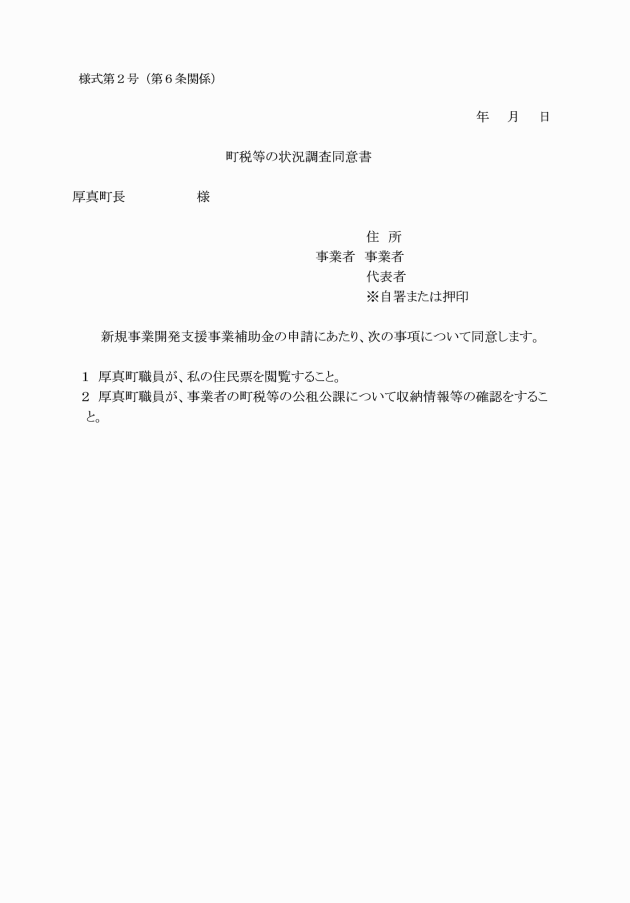 様式第２号（第６条関係）

年　月　日

町税等の状況調査同意書

厚真町長　　　　様

住 所
事業者　事業者
代表者
※自署または押印

新規事業開発支援事業補助金の申請にあたり、次の事項について同意します。

１ 厚真町職員が、私の住民票を閲覧すること。
２ 厚真町職員が、事業者の町税等の公租公課について収納情報等の確認をすること。